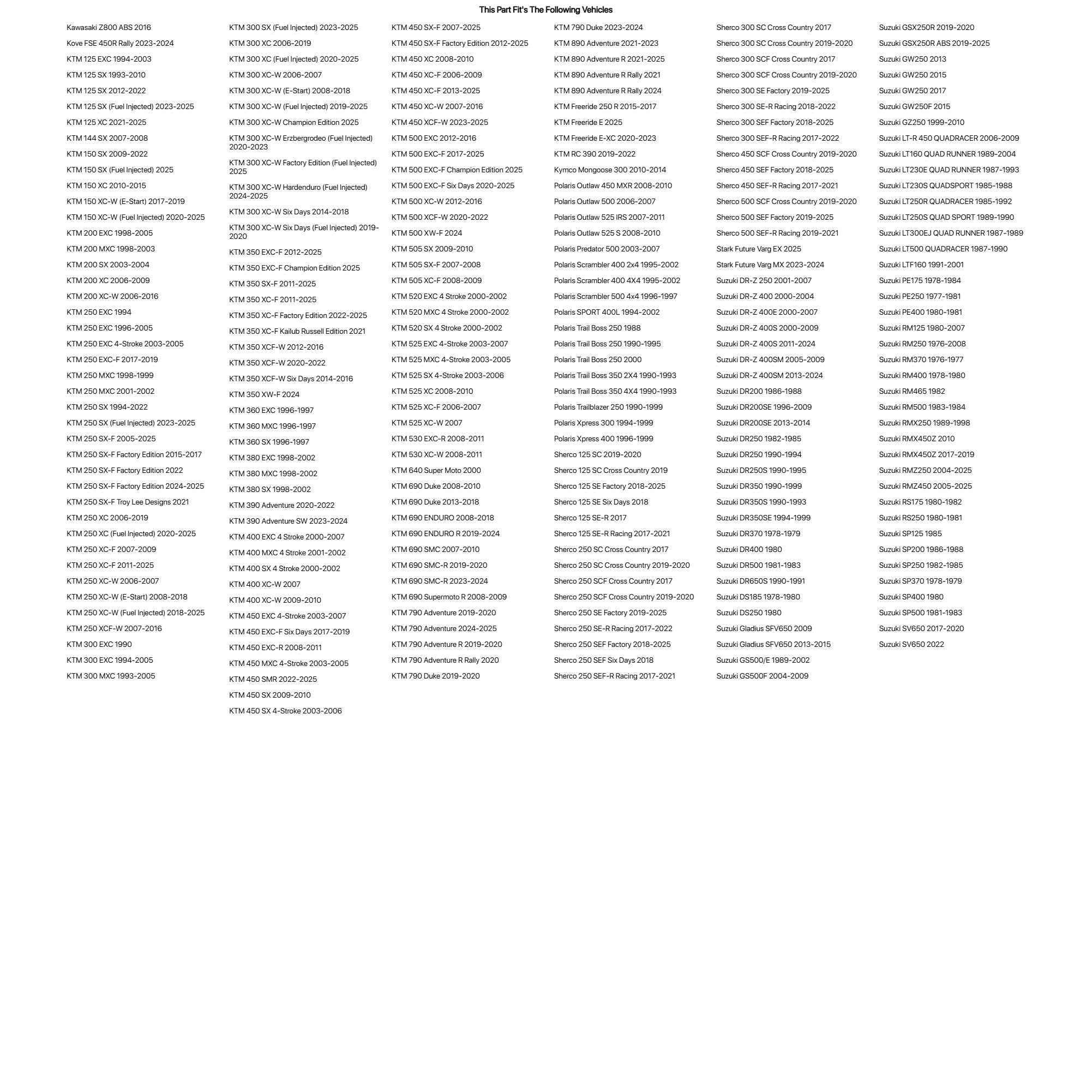 This Part Fit's The Following Vehicles

Kawasaki Z800 ABS 2016
Kove FSE 450R Rally 2023-2024
KTM 125 EXC 1994-2003
KTM 125 SX 1993-2010
KTM 125 SX 2012-2022
KTM 125 SX (Fuel Injected) 2023-2025
KTM 125 XC 2021-2025
KTM 144 SX 2007-2008
KTM 150 SX 2009-2022
KTM 150 SX (Fuel Injected) 2025
KTM 150 XC 2010-2015
KTM 150 XC-W (E-Start) 2017-2019
KTM 150 XC-W (Fuel Injected) 2020-2025
KTM 200 EXC 1998-2005
KTM 200 MXC 1998-2003
KTM 200 SX 2003-2004
KTM 200 XC 2006-2009
KTM 200 XC-W 2006-2016
KTM 250 EXC 1994
KTM 250 EXC 1996-2005
KTM 250 EXC 4-Stroke 2003-2005
KTM 250 EXC-F 2017-2019
KTM 250 MXC 1998-1999
KTM 250 MXC 2001-2002
KTM 250 SX 1994-2022
KTM 250 SX (Fuel Injected) 2023-2025
KTM 250 SX-F 2005-2025
KTM 250 SX-F Factory Edition 2015-2017
KTM 250 SX-F Factory Edition 2022
KTM 250 SX-F Factory Edition 2024-2025
KTM 250 SX-F Troy Lee Designs 2021
KTM 250 XC 2006-2019
KTM 250 XC (Fuel Injected) 2020-2025
KTM 250 XC-F 2007-2009
KTM 250 XC-F 2011-2025
KTM 250 XC-W 2006-2007
KTM 250 XC-W (E-Start) 2008-2018
KTM 250 XC-W (Fuel Injected) 2018-2025
KTM 250 XCF-W 2007-2016
KTM 300 EXC 1990
KTM 300 EXC 1994-2005
KTM 300 MXC 1993-2005

KTM 300 SX (Fuel Injected) 2023-2025
KTM 300 XC 2006-2019
KTM 300 XC (Fuel Injected) 2020-2025
KTM 300 XC-W 2006-2007
KTM 300 XC-W (E-Start) 2008-2018
KTM 300 XC-W (Fuel Injected) 2019-2025
KTM 300 XC-W Champion Edition 2025
KTM 300 XC-W Erzbergrodeo (Fuel Injected) 2020-2023
KTM 300 XC-W Factory Edition (Fuel Injected) 2025
KTM 300 XC-W Hardenduro (Fuel Injected) 2024-2025
KTM 300 XC-W Six Days 2014-2018
KTM 300 XC-W Six Days (Fuel Injected) 2019-2020
KTM 350 EXC-F 2012-2025
KTM 350 EXC-F Champion Edition 2025
KTM 350 SX-F 2011-2025
KTM 350 XC-F 2011-2025
KTM 350 XC-F Factory Edition 2022-2025
KTM 350 XC-F Kailub Russell Edition 2021
KTM 350 XCF-W 2012-2016
KTM 350 XCF-W 2020-2022
KTM 350 XCF-W Six Days 2014-2016
KTM 350 XW-F 2024
KTM 360 EXC 1996-1997
KTM 360 MXC 1996-1997
KTM 360 SX 1996-1997
KTM 380 EXC 1998-2002
KTM 380 MXC 1998-2002
KTM 380 SX 1998-2002
KTM 390 Adventure 2020-2022
KTM 390 Adventure SW 2023-2024
KTM 400 EXC 4 Stroke 2000-2007
KTM 400 MXC 4 Stroke 2001-2002
KTM 400 SX 4 Stroke 2000-2002
KTM 400 XC-W 2007
KTM 400 XC-W 2009-2010
KTM 450 EXC 4-Stroke 2003-2007
KTM 450 EXC-F Six Days 2017-2019
KTM 450 EXC-R 2008-2011
KTM 450 MXC 4-Stroke 2003-2005
KTM 450 SMR 2022-2025
KTM 450 SX 2009-2010
KTM 450 SX 4-Stroke 2003-2006

KTM 450 SX-F 2007-2025
KTM 450 SX-F Factory Edition 2012-2025
KTM 450 XC 2008-2010
KTM 450 XC-F 2006-2009
KTM 450 XC-F 2013-2025
KTM 450 XC-W 2007-2016
KTM 450 XCF-W 2023-2025
KTM 500 EXC 2012-2016
KTM 500 EXC-F 2017-2025
KTM 500 EXC-F Champion Edition 2025
KTM 500 EXC-F Six Days 2020-2025
KTM 500 XC-W 2012-2016
KTM 500 XCF-W 2020-2022
KTM 500 XW-F 2024
KTM 505 SX 2009-2010
KTM 505 SX-F 2007-2008
KTM 505 XC-F 2008-2009
KTM 520 EXC 4 Stroke 2000-2002
KTM 520 MXC 4 Stroke 2000-2002
KTM 520 SX 4 Stroke 2000-2002
KTM 525 EXC 4-Stroke 2003-2007
KTM 525 MXC 4-Stroke 2003-2005
KTM 525 SX 4-Stroke 2003-2006
KTM 525 XC 2008-2010
KTM 525 XC-F 2006-2007
KTM 525 XC-W 2007
KTM 530 EXC-R 2008-2011
KTM 530 XC-W 2008-2011
KTM 640 Super Moto 2000
KTM 690 Duke 2008-2010
KTM 690 Duke 2013-2018
KTM 690 ENDURO 2008-2018
KTM 690 ENDURO R 2019-2024
KTM 690 SMC 2007-2010
KTM 690 SMC-R 2019-2020
KTM 690 SMC-R 2023-2024
KTM 690 Supermoto R 2008-2009
KTM 790 Adventure 2019-2020
KTM 790 Adventure 2024-2025
KTM 790 Adventure R 2019-2020
KTM 790 Adventure R Rally 2020
KTM 790 Duke 2019-2020

KTM 790 Duke 2023-2024
KTM 890 Adventure 2021-2023
KTM 890 Adventure R 2021-2025
KTM 890 Adventure R Rally 2021
KTM 890 Adventure R Rally 2024
KTM Freeride 250 R 2015-2017
KTM Freeride E 2025
KTM Freeride E-XC 2020-2023
KTM RC 390 2019-2022
Kymco Mongoose 300 2010-2014
Polaris Outlaw 450 MXR 2008-2010
Polaris Outlaw 500 2006-2007
Polaris Outlaw 525 IRS 2007-2011
Polaris Outlaw 525 S 2008-2010
Polaris Predator 500 2003-2007
Polaris Scrambler 400 2x4 1995-2002
Polaris Scrambler 400 4X4 1995-2002
Polaris Scrambler 500 4x4 1996-1997
Polaris SPORT 400L 1994-2002
Polaris Trail Boss 250 1988
Polaris Trail Boss 250 1990-1995
Polaris Trail Boss 250 2000
Polaris Trail Boss 350 2X4 1990-1993
Polaris Trail Boss 350 4X4 1990-1993
Polaris Trailblazer 250 1990-1999
Polaris Xpress 300 1994-1999
Polaris Xpress 400 1996-1999
Sherco 125 SC 2019-2020
Sherco 125 SC Cross Country 2019
Sherco 125 SE Factory 2018-2025
Sherco 125 SE Six Days 2018
Sherco 125 SE-R 2017
Sherco 125 SE-R Racing 2017-2021
Sherco 250 SC Cross Country 2017
Sherco 250 SC Cross Country 2019-2020
Sherco 250 SCF Cross Country 2017
Sherco 250 SCF Cross Country 2019-2020
Sherco 250 SE Factory 2019-2025
Sherco 250 SE-R Racing 2017-2022
Sherco 250 SEF Factory 2018-2025
Sherco 250 SEF Six Days 2018
Sherco 250 SEF-R Racing 2017-2021

Sherco 300 SC Cross Country 2017
Sherco 300 SC Cross Country 2019-2020
Sherco 300 SCF Cross Country 2017
Sherco 300 SCF Cross Country 2019-2020
Sherco 300 SE Factory 2019-2025
Sherco 300 SE-R Racing 2018-2022
Sherco 300 SEF Factory 2018-2025
Sherco 300 SEF-R Racing 2017-2022
Sherco 450 SCF Cross Country 2019-2020
Sherco 450 SEF Factory 2018-2025
Sherco 450 SEF-R Racing 2017-2021
Sherco 500 SCF Cross Country 2019-2020
Sherco 500 SEF Factory 2019-2025
Sherco 500 SEF-R Racing 2019-2021
Stark Future Varg EX 2025
Stark Future Varg MX 2023-2024
Suzuki DR-Z 250 2001-2007
Suzuki DR-Z 400 2000-2004
Suzuki DR-Z 400E 2000-2007
Suzuki DR-Z 400S 2000-2009
Suzuki DR-Z 400S 2011-2024
Suzuki DR-Z 400SM 2005-2009
Suzuki DR-Z 400SM 2013-2024
Suzuki DR200 1986-1988
Suzuki DR200SE 1996-2009
Suzuki DR200SE 2013-2014
Suzuki DR250 1982-1985
Suzuki DR250 1990-1994
Suzuki DR250S 1990-1995
Suzuki DR350 1990-1999
Suzuki DR350S 1990-1993
Suzuki DR350SE 1994-1999
Suzuki DR370 1978-1979
Suzuki DR400 1980
Suzuki DR500 1981-1983
Suzuki DR650S 1990-1991
Suzuki DS185 1978-1980
Suzuki DS250 1980
Suzuki Gladius SFV650 2009
Suzuki Gladius SFV650 2013-2015
Suzuki GS500/E 1989-2002
Suzuki GS500F 2004-2009

Suzuki GSX250R 2019-2020
Suzuki GSX250R ABS 2019-2025
Suzuki GW250 2013
Suzuki GW250 2015
Suzuki GW250 2017
Suzuki GW250F 2015
Suzuki GZ250 1999-2010
Suzuki LT-R 450 QUADRACER 2006-2009
Suzuki LT160 QUAD RUNNER 1989-2004
Suzuki LT230E QUAD RUNNER 1987-1993
Suzuki LT230S QUADSPORT 1985-1988
Suzuki LT250R QUADRACER 1985-1992
Suzuki LT250S QUAD SPORT 1989-1990
Suzuki LT300EJ QUAD RUNNER 1987-1989
Suzuki LT500 QUADRACER 1987-1990
Suzuki LTF160 1991-2001
Suzuki PE175 1978-1984
Suzuki PE250 1977-1981
Suzuki PE400 1980-1981
Suzuki RM125 1980-2007
Suzuki RM250 1976-2008
Suzuki RM370 1976-1977
Suzuki RM400 1978-1980
Suzuki RM465 1982
Suzuki RM500 1983-1984
Suzuki RMX250 1989-1998
Suzuki RMX450Z 2010
Suzuki RMX450Z 2017-2019
Suzuki RMZ250 2004-2025
Suzuki RMZ450 2005-2025
Suzuki RS175 1980-1982
Suzuki RS250 1980-1981
Suzuki SP125 1985
Suzuki SP200 1986-1988
Suzuki SP250 1982-1985
Suzuki SP370 1978-1979
Suzuki SP400 1980
Suzuki SP500 1981-1983
Suzuki SV650 2017-2020
Suzuki SV650 2022